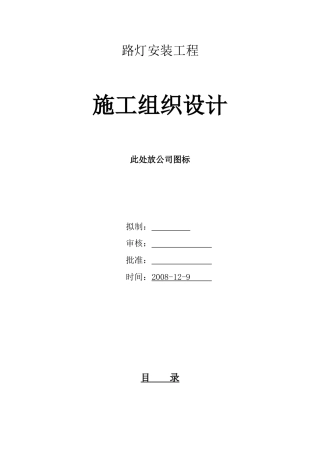 路灯安装工程

施工组织设计

此处放公司图标

拟制：

审核：

批准：

时间：2008-12-9

目　　录